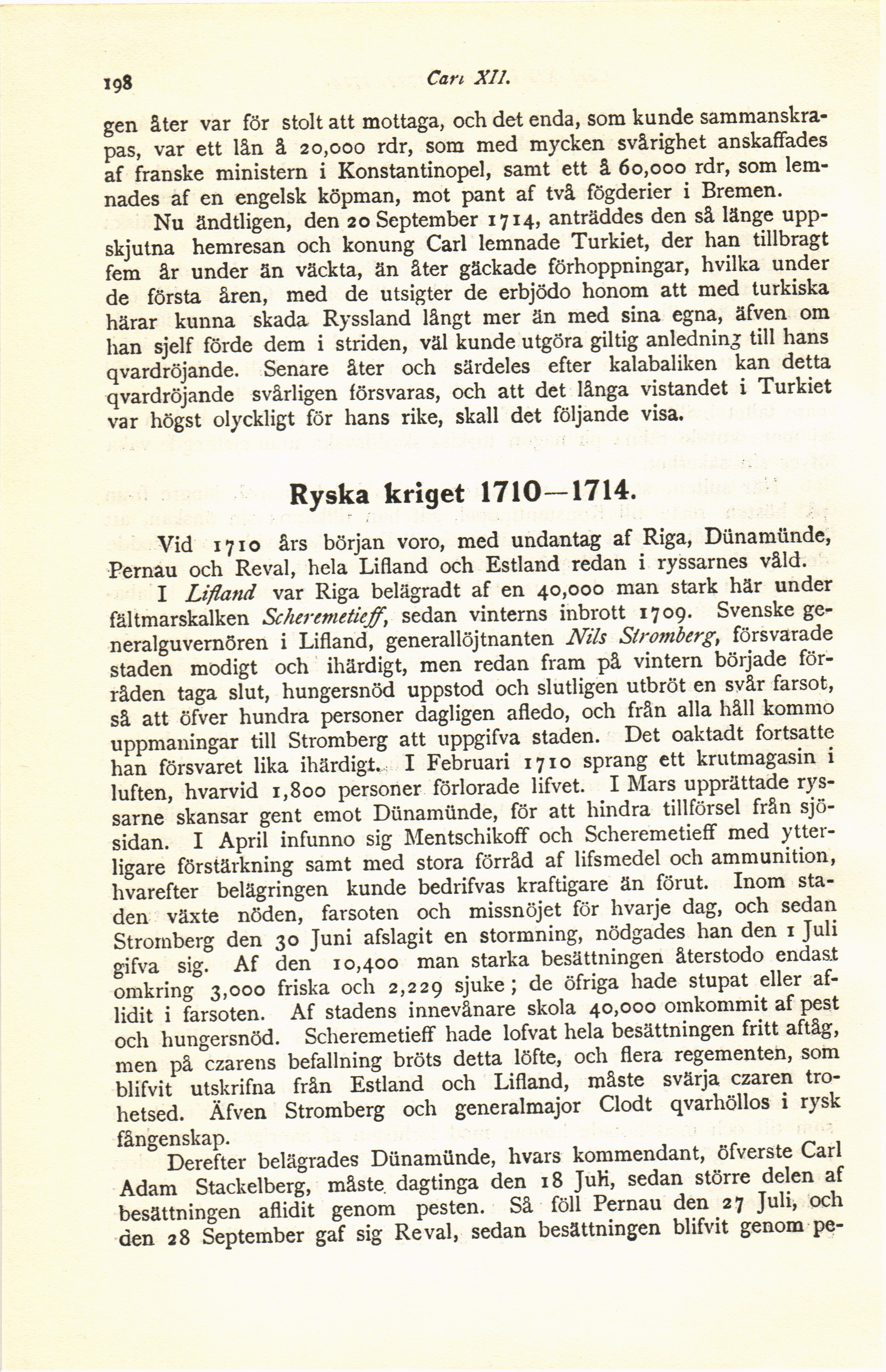 198 Carl XII.

gen åter var för stolt att mottaga, och det enda, som kunde sammanskrapas, var ett lån å 20,000 rdr, som med mycken svårighet anskaffades af franske ministern i Konstantinopel, samt ett å 60,000 rdr, som lemnades af en engelsk köpman, mot pant af två fögderier i Bremen.

Nu ändtligen, den 20 September 1714, anträddes den så länge uppskjutna hemresan och konung Carl lemnade Turkiet, der han tillbragt fem år under än väckta, än åter gäckade förhoppningar, hvilka under de första åren, med de utsigter de erbjödo honom att med turkiska härar kunna skada Ryssland långt mer än med sina egna, äfven om han sjelf förde dem i striden, väl kunde utgöra giltig anledning till hans qvardröjande. Senare åter och särdeles efter kalabaliken kan detta qvardröjande svårligen försvaras, och att det långa vistandet i Turkiet var högst olyckligt för hans rike, skall det följande visa.

Ryska kriget 1710—1714.

Vid 1710 års början voro, med undantag af Riga, Dünamünde, Pernau och Reval, hela Lifland och Estland redan i ryssarnes våld.

I Lifland var Riga belägradt af en 40,000 man stark här under fältmarskalken Scheremetieff, sedan vinterns inbrott 1709. Svenske generalguvernören i Lifland, generallöjtnanten Nils Stromberg, försvarade staden modigt och ihärdigt, men redan fram på vintern började förråden taga slut, hungersnöd uppstod och slutligen utbröt en svår farsot, så att öfver hundra personer dagligen afledo, och från alla håll kommo uppmaningar till Stromberg att uppgifva staden. Det oaktadt fortsatte han försvaret lika ihärdigt. I Februari 1710 sprang ett krutmagasin i luften, hvarvid 1,800 personer förlorade lifvet. I Mars upprättade ryssarne skansar gent emot Dünamünde, för att hindra tillförsel från sjösidan. I April infunno sig Mentschikoff och Scheremetieff med ytterligare förstärkning samt med stora förråd af lifsmedel och ammunition, hvarefter belägringen kunde bedrifvas kraftigare än förut. Inom staden växte nöden, farsoten och missnöjet för hvarje dag, och sedan Stromberg den 30 Juni afslagit en stormning, nödgades han den 1 Juli gifva sig. Af den 10,400 man starka besättningen återstodo endast omkring 3,000 friska och 2,229 sjuke; de öfriga hade stupat eller aflidit i farsoten. Af stadens innevånare skola 40,000 omkommit af pest och hungersnöd. Scheremetieff hade lofvat hela besättningen fritt aftåg, men på czarens befallning bröts detta löfte, och flera regementen, som blifvit utskrifna från Estland och Lifland, måste svärja czaren trohetsed. Äfven Stromberg och generalmajor Clodt qvarhöllos i rysk fångenskap.

Derefter belägrades Dünamünde, hvars kommendant, öfverste Carl Adam Stackelberg, måste dagtinga den 18 Juli, sedan större delen af besättningen aflidit genom pesten. Så föll Pernau den 27 Juli, och den 28 September gaf sig Reval, sedan besättningen blifvit genom pe-